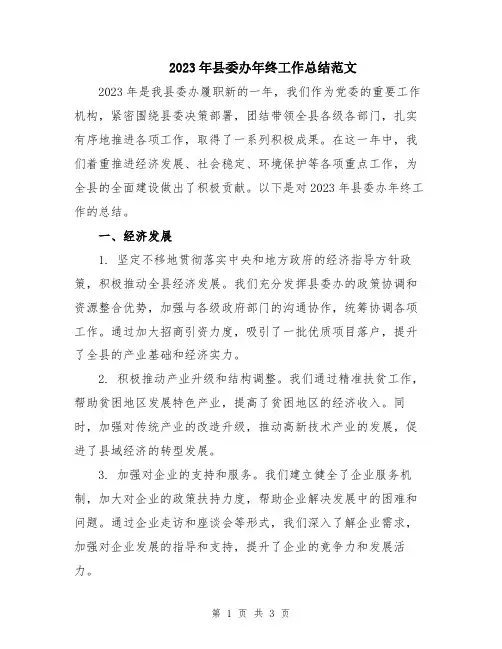 2023年县委办年终工作总结范文

2023年是我县委办履职新的一年，我们作为党委的重要工作机构，紧密围绕县委决策部署，团结带领全县各级各部门，扎实有序地推进各项工作，取得了一系列积极成果。在这一年中，我们着重推进经济发展、社会稳定、环境保护等各项重点工作，为全县的全面建设做出了积极贡献。以下是对2023年县委办年终工作的总结。

一、经济发展

1. 坚定不移地贯彻落实中央和地方政府的经济指导方针政策，积极推动全县经济发展。我们充分发挥县委办的政策协调和资源整合优势，加强与各级政府部门的沟通协作，统筹协调各项工作。通过加大招商引资力度，吸引了一批优质项目落户，提升了全县的产业基础和经济实力。

2. 积极推动产业升级和结构调整。我们通过精准扶贫工作，帮助贫困地区发展特色产业，提高了贫困地区的经济收入。同时，加强对传统产业的改造升级，推动高新技术产业的发展，促进了县域经济的转型发展。

3. 加强对企业的支持和服务。我们建立健全了企业服务机制，加大对企业的政策扶持力度，帮助企业解决发展中的困难和问题。通过企业走访和座谈会等形式，我们深入了解企业需求，加强对企业发展的指导和支持，提升了企业的竞争力和发展活力。

第 1 页 共 3 页